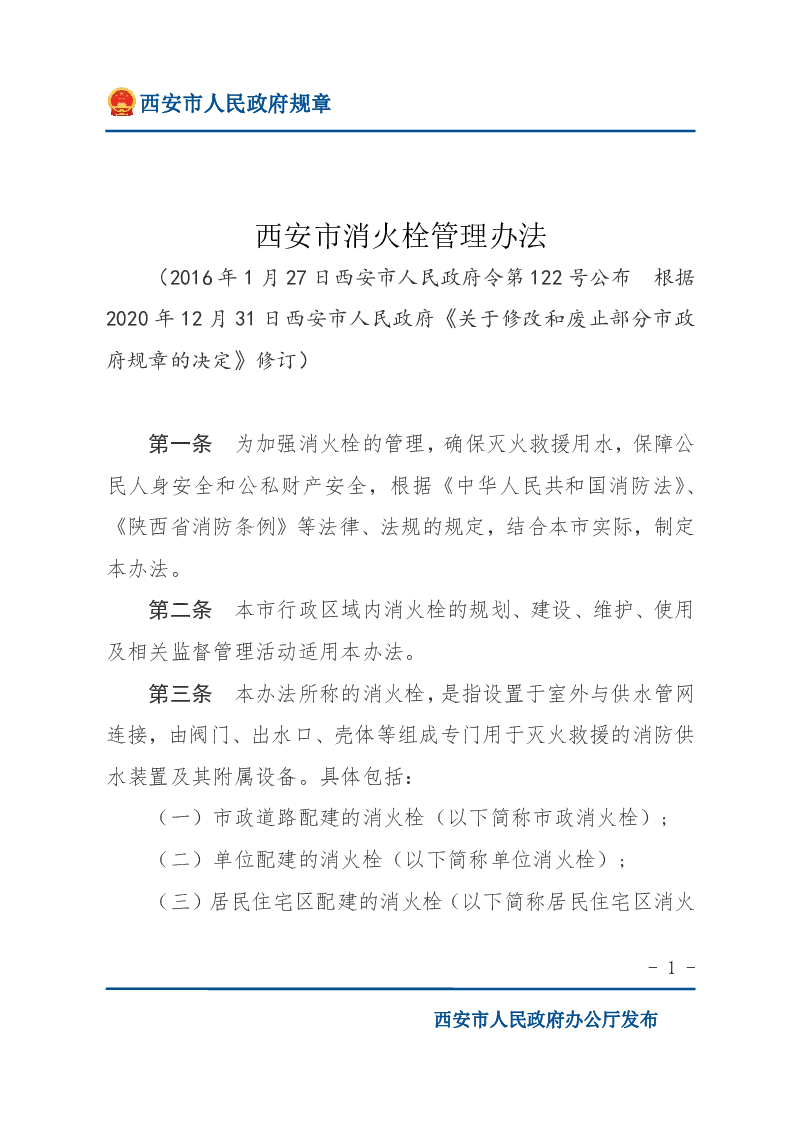 西安市人民政府规章

西安市消火栓管理办法

（2016年1月27日西安市人民政府令第122号公布 根据2020年12月31日西安市人民政府《关于修改和废止部分市政府规章的决定》修订）

第一条 为加强消火栓的管理，确保灭火救援用水，保障公民人身安全和公私财产安全，根据《中华人民共和国消防法》、《陕西省消防条例》等法律、法规的规定，结合本市实际，制定本办法。

第二条 本市行政区域内消火栓的规划、建设、维护、使用及相关监督管理活动适用本办法。

第三条 本办法所称的消火栓，是指设置于室外与供水管网连接，由阀门、出水口、壳体等组成专门用于灭火救援的消防供水装置及其附属设备。具体包括：

（一）市政道路配建的消火栓（以下简称市政消火栓）；

（二）单位配建的消火栓（以下简称单位消火栓）；

（三）居民住宅区配建的消火栓（以下简称居民住宅区消火

- 1 -

西安市人民政府办公厅发布